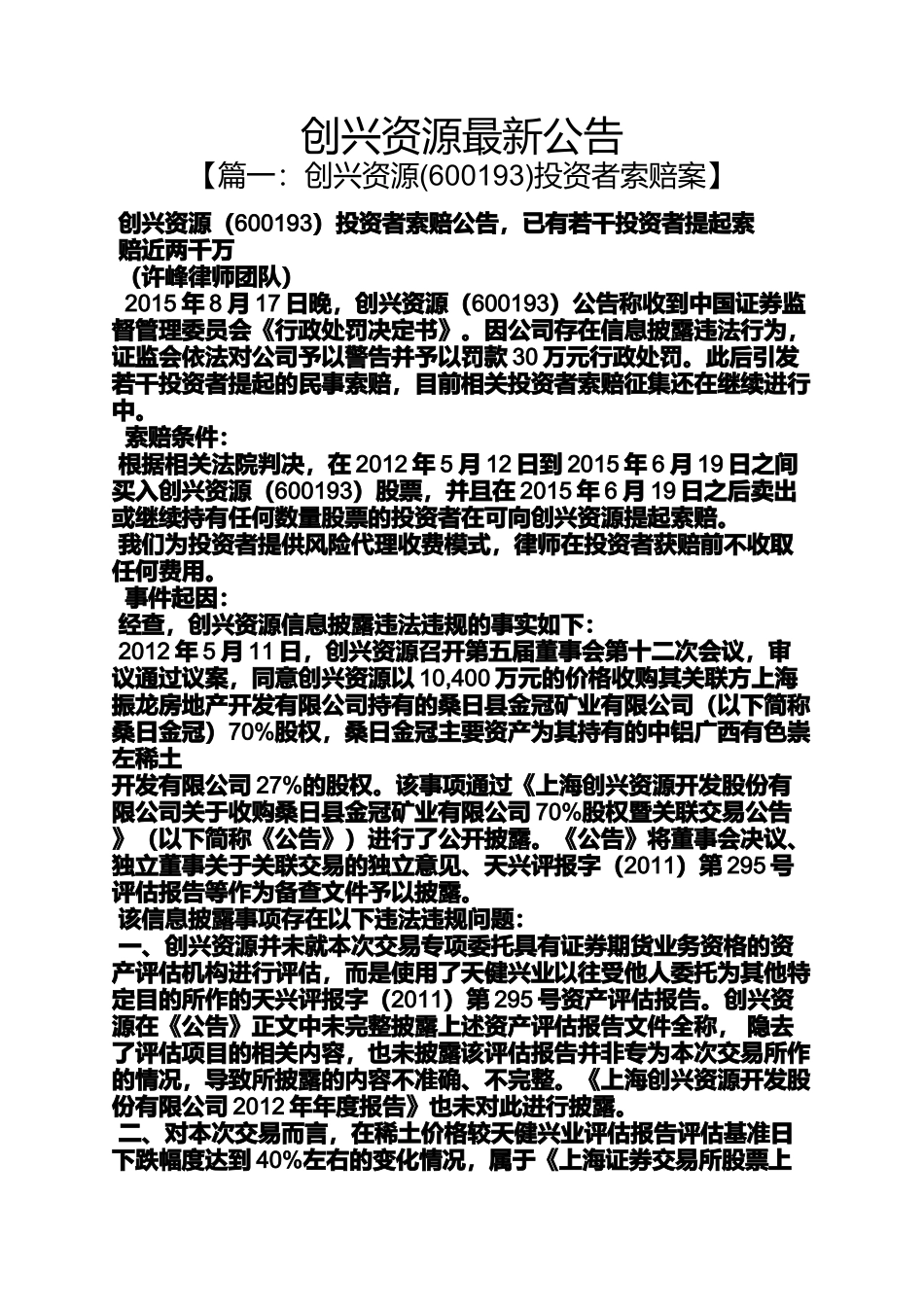 创兴资源最新公告

【篇一：创兴资源(600193)投资者索赔案】

创兴资源（600193）投资者索赔公告，已有若干投资者提起索赔近两千万

（许峰律师团队）

2015 年 8 月 17 日晚，创兴资源（600193）公告称收到中国证券监督管理委员会《行政处罚决定书》。因公司存在信息披露违法行为，证监会依法对公司予以警告并予以罚款 30 万元行政处罚。此后引发若干投资者提起的民事索赔，目前相关投资者索赔征集还在继续进行中。

索赔条件：

根据相关法院判决，在 2012 年 5 月 12 日到 2015 年 6 月 19 日之间买入创兴资源（600193）股票，并且在 2015 年 6 月 19 日之后卖出或继续持有任何数量股票的投资者在可向创兴资源提起索赔。

我们为投资者提供风险代理收费模式，律师在投资者获赔前不收取任何费用。

事件起因：

经查，创兴资源信息披露违法违规的事实如下：

2012 年 5 月 11 日，创兴资源召开第五届董事会第十二次会议，审议通过议案，同意创兴资源以 10,400 万元的价格收购其关联方上海振龙房地产开发有限公司持有的桑日县金冠矿业有限公司（以下简称桑日金冠）70%股权，桑日金冠主要资产为其持有的中铝广西有色崇左稀土

开发有限公司 27%的股权。该事项通过《上海创兴资源开发股份有限公司关于收购桑日县金冠矿业有限公司 70%股权暨关联交易公告》（以下简称《公告》）进行了公开披露。《公告》将董事会决议、独立董事关于关联交易的独立意见、天兴评报字（2011）第 295 号评估报告等作为备查文件予以披露。

该信息披露事项存在以下违法违规问题：

一、创兴资源并未就本次交易专项委托具有证券期货业务资格的资产评估机构进行评估，而是使用了天健兴业以往受他人委托为其他特定目的所作的天兴评报字（2011）第 295 号资产评估报告。创兴资源在《公告》正文中未完整披露上述资产评估报告文件全称， 隐去了评估项目的相关内容，也未披露该评估报告并非专为本次交易所作的情况，导致所披露的内容不准确、不完整。《上海创兴资源开发股份有限公司 2012 年年度报告》也未对此进行披露。

二、对本次交易而言，在稀土价格较天健兴业评估报告评估基准日下跌幅度达到 40%左右的变化情况，属于《上海证券交易所股票上